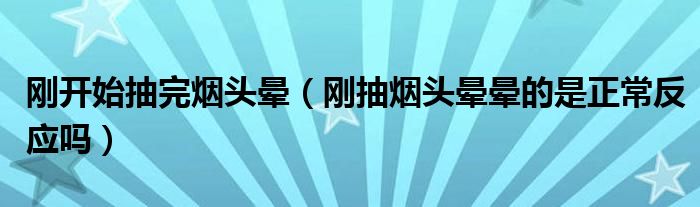 刚开始抽完烟头晕（刚抽烟头晕晕的是正常反应吗）